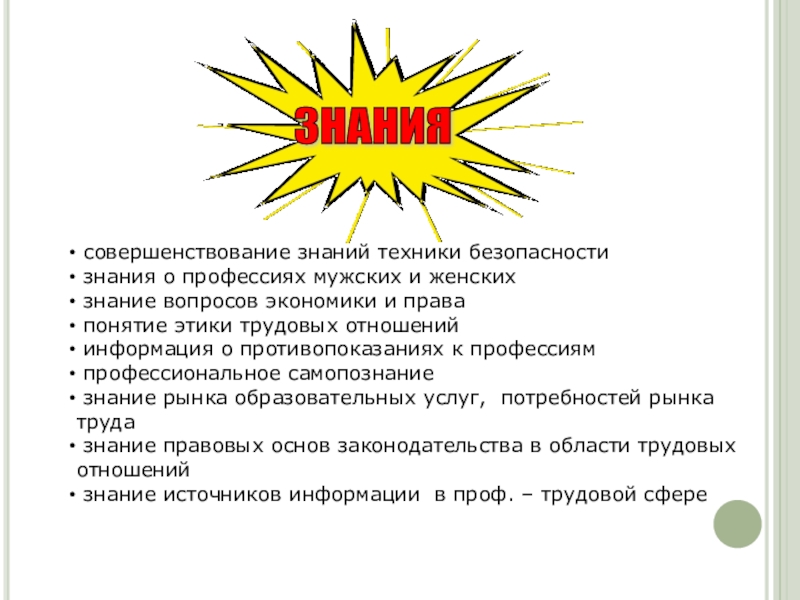 ЗНАНИЯ

• совершенствование знаний техники безопасности
• знания о профессиях мужских и женских
• знание вопросов экономики и права
• понятие этики трудовых отношений
• информация о противопоказаниях к профессиям
• профессиональное самопознание
• знание рынка образовательных услуг, потребностей рынка труда
• знание правовых основ законодательства в области трудовых отношений
• знание источников информации в проф. – трудовой сфере